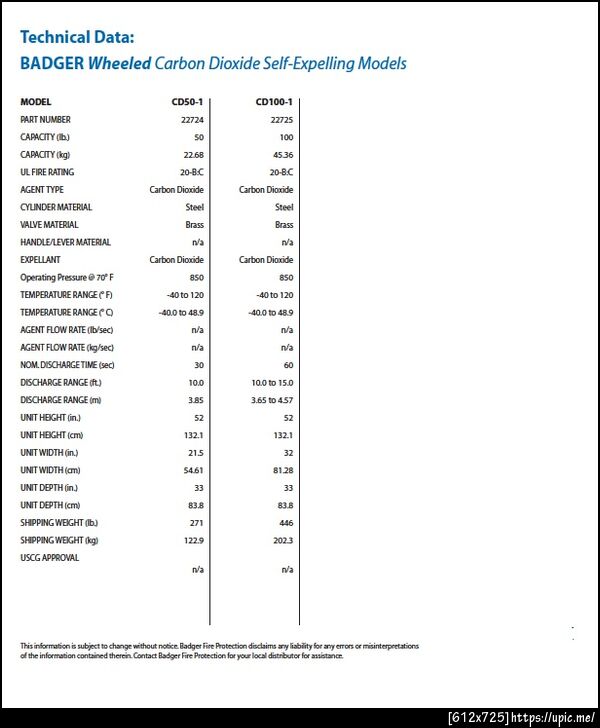 Technical Data:
BADGER Wheeled Carbon Dioxide Self-Expelling Models

| MODEL | CD50-1 | CD100-1 |
|---|---|---|
| PART NUMBER | 22724 | 22725 |
| CAPACITY (lb.) | 50 | 100 |
| CAPACITY (kg) | 22.68 | 45.36 |
| UL FIRE RATING | 20-B:C | 20-B:C |
| AGENT TYPE | Carbon Dioxide | Carbon Dioxide |
| CYLINDER MATERIAL | Steel | Steel |
| VALVE MATERIAL | Brass | Brass |
| HANDLE/LEVER MATERIAL | n/a | n/a |
| EXPELLANT | Carbon Dioxide | Carbon Dioxide |
| Operating Pressure @ 70° F | 850 | 850 |
| TEMPERATURE RANGE (° F) | -40 to 120 | -40 to 120 |
| TEMPERATURE RANGE (° C) | -40.0 to 48.9 | -40.0 to 48.9 |
| AGENT FLOW RATE (lb/sec) | n/a | n/a |
| AGENT FLOW RATE (kg/sec) | n/a | n/a |
| NOM. DISCHARGE TIME (sec) | 30 | 60 |
| DISCHARGE RANGE (ft.) | 10.0 | 10.0 to 15.0 |
| DISCHARGE RANGE (m) | 3.85 | 3.65 to 4.57 |
| UNIT HEIGHT (in.) | 52 | 52 |
| UNIT HEIGHT (cm) | 132.1 | 132.1 |
| UNIT WIDTH (in.) | 21.5 | 32 |
| UNIT WIDTH (cm) | 54.61 | 81.28 |
| UNIT DEPTH (in.) | 33 | 33 |
| UNIT DEPTH (cm) | 83.8 | 83.8 |
| SHIPPING WEIGHT (lb.) | 271 | 446 |
| SHIPPING WEIGHT (kg) | 122.9 | 202.3 |
| USCG APPROVAL | n/a | n/a |

This information is subject to change without notice. Badger Fire Protection disclaims any liability for any errors or misinterpretations of the information contained therein. Contact Badger Fire Protection for your local distributor for assistance.

[612x725] https://upic.me/